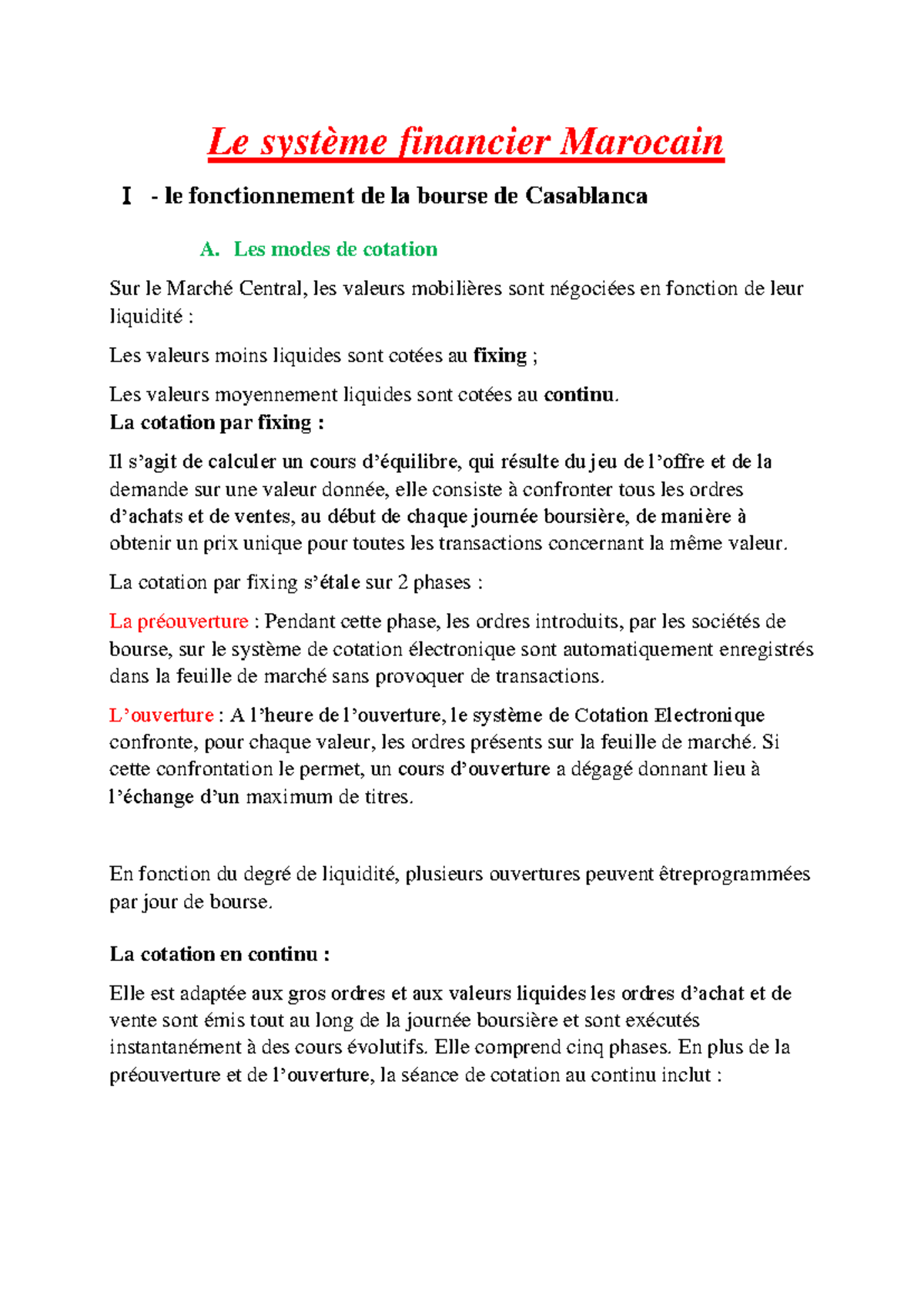 Le système financier Marocain

I - le fonctionnement de la bourse de Casablanca

A. Les modes de cotation

Sur le Marché Central, les valeurs mobilières sont négociées en fonction de leur liquidité :

Les valeurs moins liquides sont cotées au fixing ;

Les valeurs moyennement liquides sont cotées au continu.

La cotation par fixing :

Il s'agit de calculer un cours d'équilibre, qui résulte du jeu de l'offre et de la demande sur une valeur donnée, elle consiste à confronter tous les ordres d'achats et de ventes, au début de chaque journée boursière, de manière à obtenir un prix unique pour toutes les transactions concernant la même valeur.

La cotation par fixing s'étale sur 2 phases :

La préouverture : Pendant cette phase, les ordres introduits, par les sociétés de bourse, sur le système de cotation électronique sont automatiquement enregistrés dans la feuille de marché sans provoquer de transactions.

L'ouverture : A l'heure de l'ouverture, le système de Cotation Electronique confronte, pour chaque valeur, les ordres présents sur la feuille de marché. Si cette confrontation le permet, un cours d'ouverture a dégagé donnant lieu à l'échange d'un maximum de titres.

En fonction du degré de liquidité, plusieurs ouvertures peuvent êtreprogrammées par jour de bourse.

La cotation en continu :

Elle est adaptée aux gros ordres et aux valeurs liquides les ordres d'achat et de vente sont émis tout au long de la journée boursière et sont exécutés instantanément à des cours évolutifs. Elle comprend cinq phases. En plus de la préouverture et de l'ouverture, la séance de cotation au continu inclut :